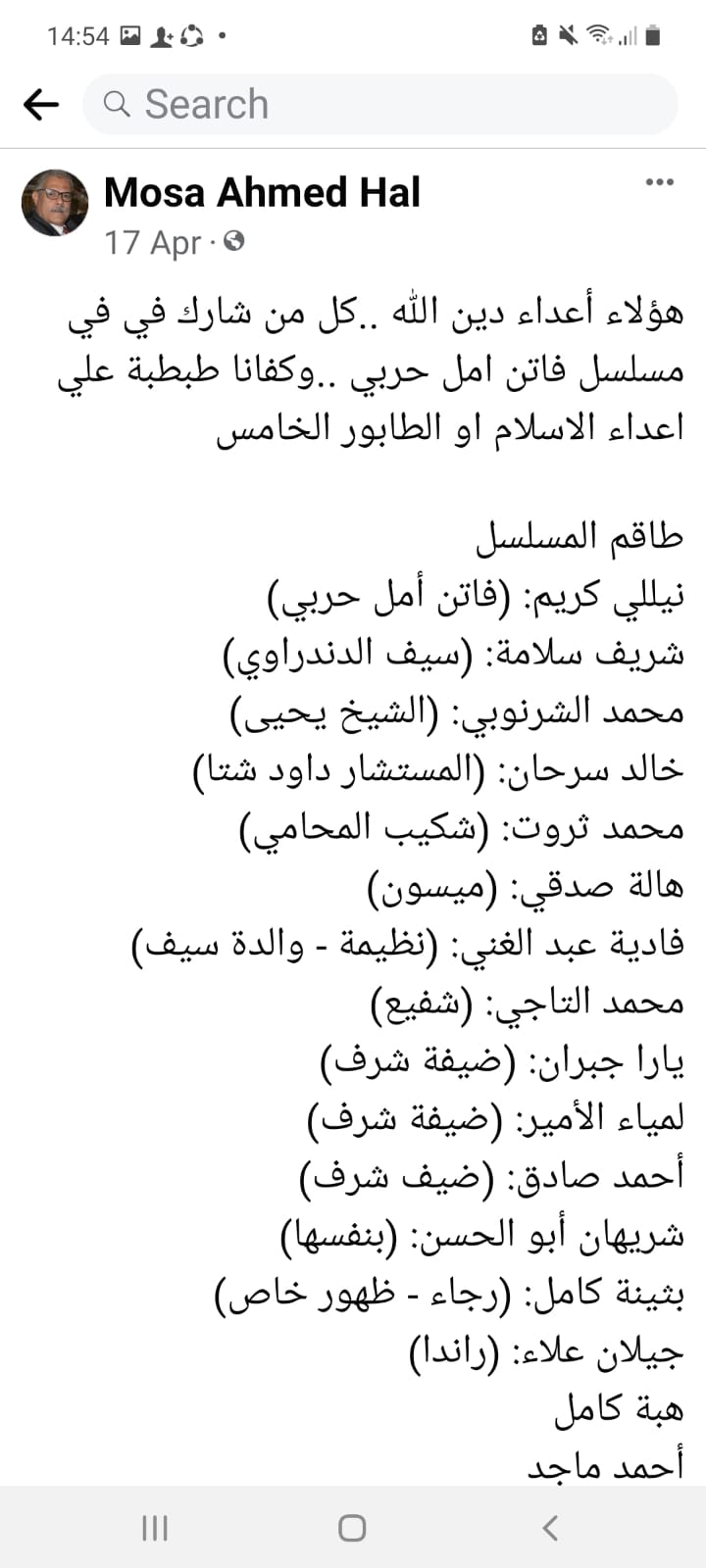 14:54

Search

Mosa Ahmed Hal
17 Apr ·

هؤلاء أعداء دين الله ..كل من شارك في في مسلسل فاتن امل حربي ..وكفانا طبطبة علي اعداء الاسلام او الطابور الخامس

طاقم المسلسل
نيللي كريم: (فاتن أمل حربي)
شريف سلامة: (سيف الدندراوي)
محمد الشرنوبي: (الشيخ يحيى)
خالد سرحان: (المستشار داود شتا)
محمد ثروت: (شكيب المحامي)
هالة صدقي: (ميسون)
فادية عبد الغني: (نظيمة - والدة سيف)
محمد التاجي: (شفيع)
يارا جبران: (ضيفة شرف)
لمياء الأمير: (ضيفة شرف)
أحمد صادق: (ضيف شرف)
شريهان أبو الحسن: (بنفسها)
بثينة كامل: (رجاء - ظهور خاص)
جيلان علاء: (راندا)
هبة كامل
أحمد ماجد